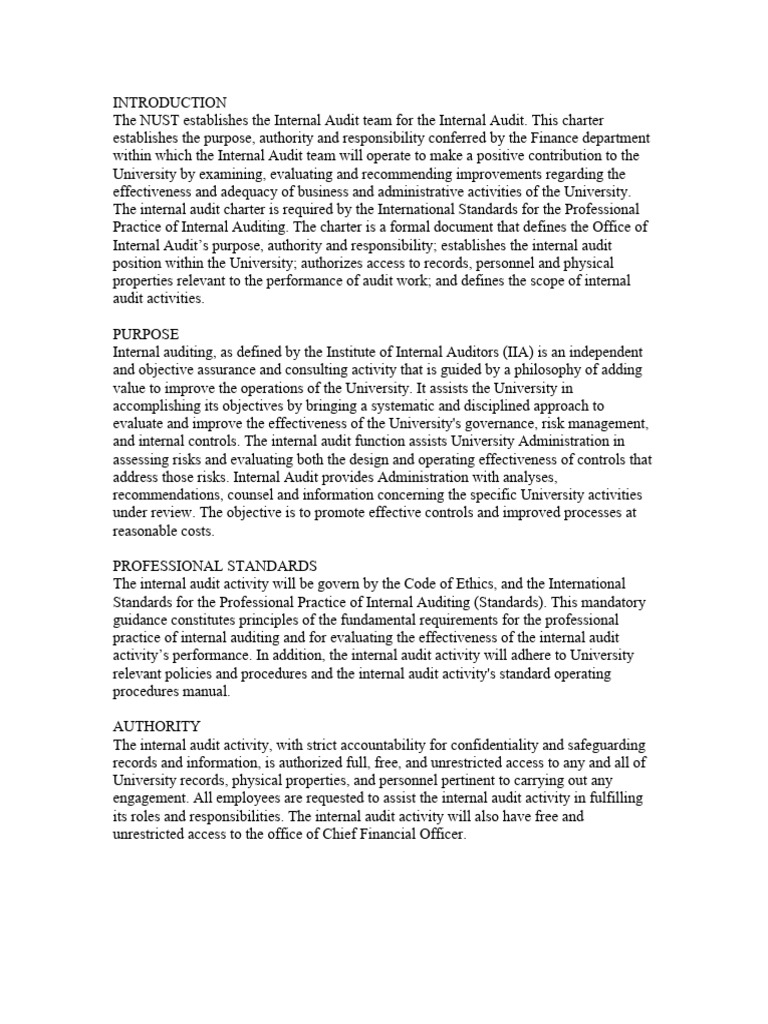 INTRODUCTION
The NUST establishes the Internal Audit team for the Internal Audit. This charter establishes the purpose, authority and responsibility conferred by the Finance department within which the Internal Audit team will operate to make a positive contribution to the University by examining, evaluating and recommending improvements regarding the effectiveness and adequacy of business and administrative activities of the University. The internal audit charter is required by the International Standards for the Professional Practice of Internal Auditing. The charter is a formal document that defines the Office of Internal Audit's purpose, authority and responsibility; establishes the internal audit position within the University; authorizes access to records, personnel and physical properties relevant to the performance of audit work; and defines the scope of internal audit activities.

PURPOSE
Internal auditing, as defined by the Institute of Internal Auditors (IIA) is an independent and objective assurance and consulting activity that is guided by a philosophy of adding value to improve the operations of the University. It assists the University in accomplishing its objectives by bringing a systematic and disciplined approach to evaluate and improve the effectiveness of the University's governance, risk management, and internal controls. The internal audit function assists University Administration in assessing risks and evaluating both the design and operating effectiveness of controls that address those risks. Internal Audit provides Administration with analyses, recommendations, counsel and information concerning the specific University activities under review. The objective is to promote effective controls and improved processes at reasonable costs.

PROFESSIONAL STANDARDS
The internal audit activity will be govern by the Code of Ethics, and the International Standards for the Professional Practice of Internal Auditing (Standards). This mandatory guidance constitutes principles of the fundamental requirements for the professional practice of internal auditing and for evaluating the effectiveness of the internal audit activity's performance. In addition, the internal audit activity will adhere to University relevant policies and procedures and the internal audit activity's standard operating procedures manual.

AUTHORITY
The internal audit activity, with strict accountability for confidentiality and safeguarding records and information, is authorized full, free, and unrestricted access to any and all of University records, physical properties, and personnel pertinent to carrying out any engagement. All employees are requested to assist the internal audit activity in fulfilling its roles and responsibilities. The internal audit activity will also have free and unrestricted access to the office of Chief Financial Officer.